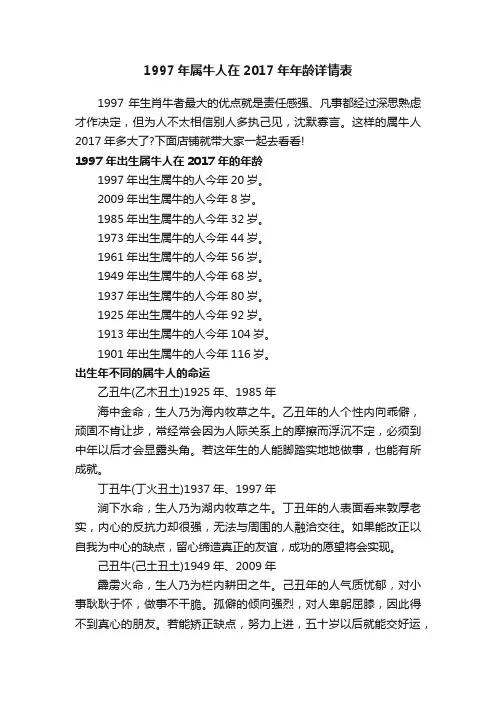 1997 年属牛人在 2017 年年龄详情表

1997 年生肖牛者最大的优点就是责任感强、凡事都经过深思熟虑才作决定，但为人不太相信别人多执己见，沈默寡言。这样的属牛人 2017 年多大了?下面店铺就带大家一起去看看!

1997 年出生属牛人在 2017 年的年龄

1997 年出生属牛的人今年 20 岁。

2009 年出生属牛的人今年 8 岁。

1985 年出生属牛的人今年 32 岁。

1973 年出生属牛的人今年 44 岁。

1961 年出生属牛的人今年 56 岁。

1949 年出生属牛的人今年 68 岁。

1937 年出生属牛的人今年 80 岁。

1925 年出生属牛的人今年 92 岁。

1913 年出生属牛的人今年 104 岁。

1901 年出生属牛的人今年 116 岁。

出生年不同的属牛人的命运

乙丑牛(乙木丑土)1925 年、1985 年

海中金命，生人乃为海内牧草之牛。乙丑年的人个性内向乖僻，顽固不肯让步，常经常会因为人际关系上的摩擦而浮沉不定，必须到中年以后才会显露头角。若这年生的人能脚踏实地地做事，也能有所成就。

丁丑牛(丁火丑土)1937 年、1997 年

涧下水命，生人乃为湖内牧草之牛。丁丑年的人表面看来敦厚老实，内心的反抗力却很强，无法与周围的人融洽交往。如果能改正以自我为中心的缺点，留心缔造真正的友谊，成功的愿望将会实现。

己丑牛(己土丑土)1949 年、2009 年

霹雳火命，生人乃为栏内耕田之牛。己丑年的人气质忧郁，对小事耿耿于怀，做事不干脆。孤僻的倾向强烈，对人卑躬屈膝，因此得不到真心的朋友。若能矫正缺点，努力上进，五十岁以后就能交好运，